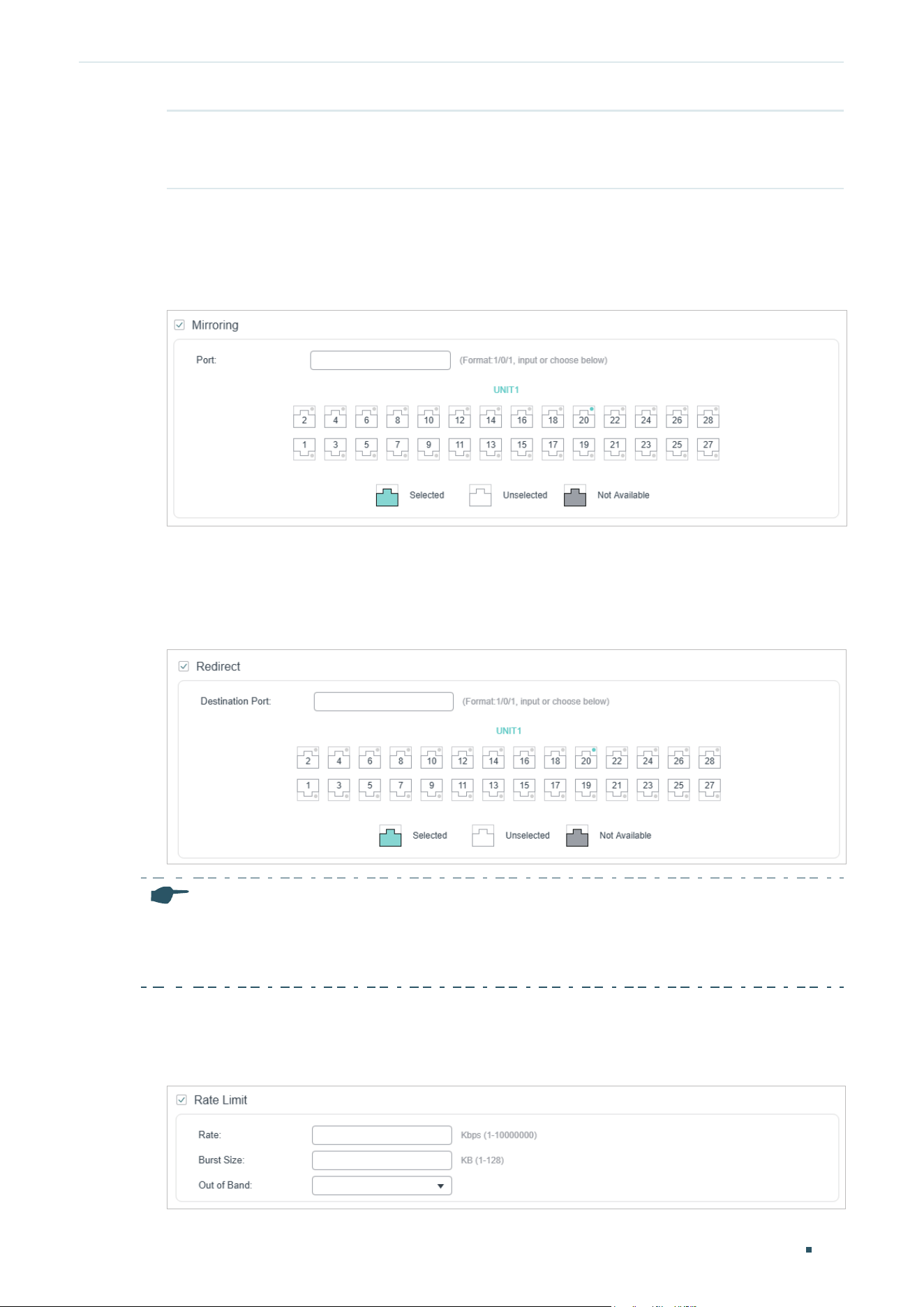 Mirroring

Port: (Format:1/0/1, input or choose below)

UNIT1

2 4 6 8 10 12 14 16 18 20 22 24 26 28

1 3 5 7 9 11 13 15 17 19 21 23 25 27

Selected Unselected Not Available

Redirect

Destination Port: (Format:1/0/1, input or choose below)

UNIT1

2 4 6 8 10 12 14 16 18 20 22 24 26 28

1 3 5 7 9 11 13 15 17 19 21 23 25 27

Selected Unselected Not Available

Rate Limit

Rate: Kbps (1-10000000)

Burst Size: KB (1-128)

Out of Band: